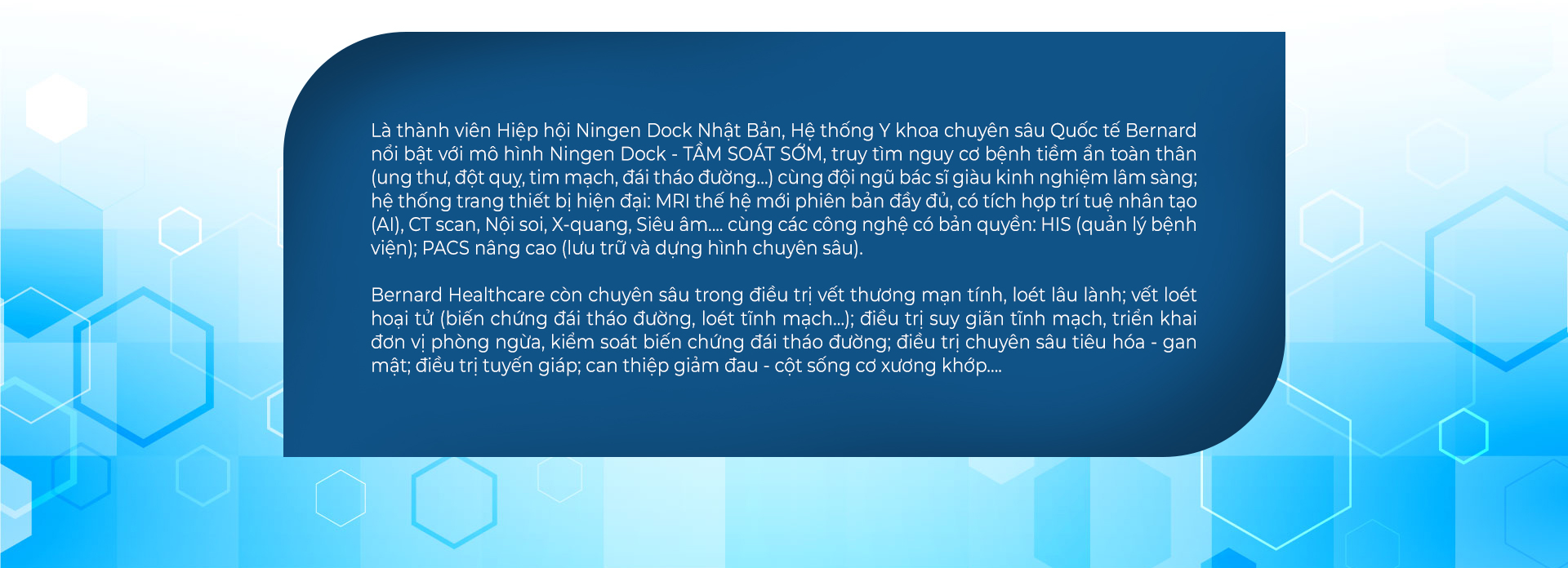 Là thành viên Hiệp hội Ningen Dock Nhật Bản, Hệ thống Y khoa chuyên sâu Quốc tế Bernard nổi bật với mô hình Ningen Dock - TẦM SOÁT SỚM, truy tìm nguy cơ bệnh tiềm ẩn toàn thân (ung thư, đột quỵ, tim mạch, đái tháo đường...) cùng đội ngũ bác sĩ giàu kinh nghiệm lâm sàng; hệ thống trang thiết bị hiện đại: MRI thế hệ mới phiên bản đầy đủ, có tích hợp trí tuệ nhân tạo (AI), CT scan, Nội soi, X-quang, Siêu âm.... cùng các công nghệ có bản quyền: HIS (quản lý bệnh viện); PACS nâng cao (lưu trữ và dựng hình chuyên sâu).

Bernard Healthcare còn chuyên sâu trong điều trị vết thương mạn tính, loét lâu lành; vết loét hoại tử (biến chứng đái tháo đường, loét tĩnh mạch...); điều trị suy giãn tĩnh mạch, triển khai đơn vị phòng ngừa, kiểm soát biến chứng đái tháo đường; điều trị chuyên sâu tiêu hóa - gan mật; điều trị tuyến giáp; can thiệp giảm đau - cột sống cơ xương khớp....